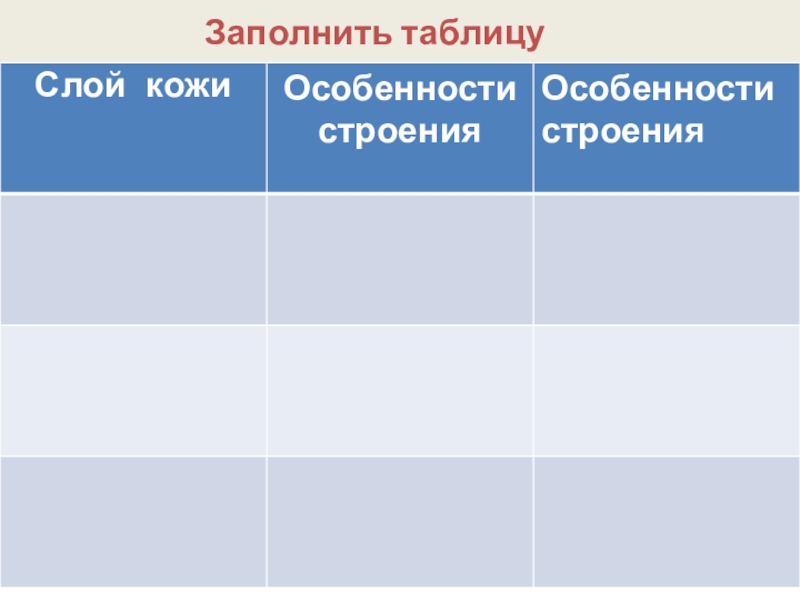 Заполнить таблицу

| Слой кожи | Особенности строения | Особенности строения |
|---|---|---|
| | | |
| | | |
| | | |